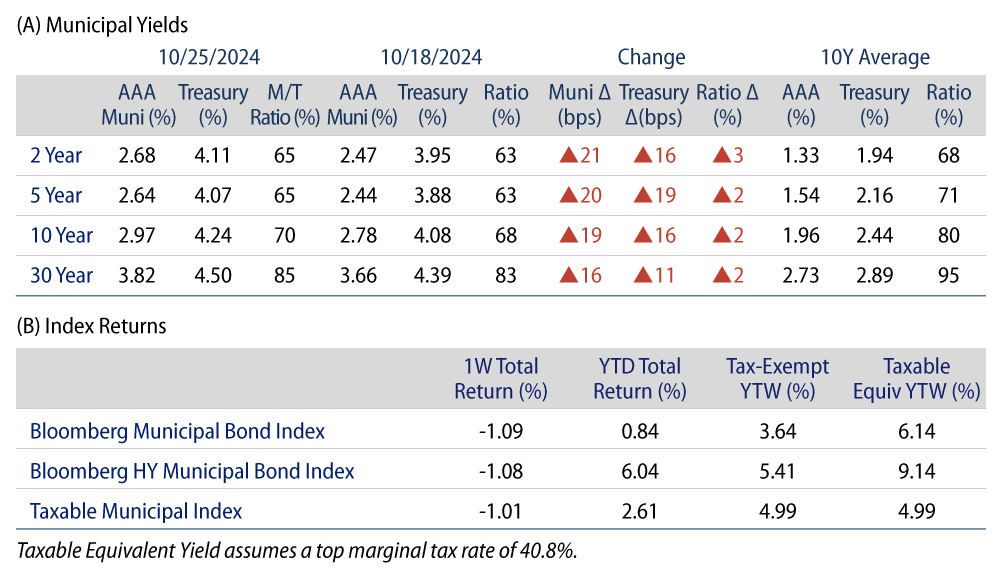 (A) Municipal Yields

| | 10/25/2024 | | | 10/18/2024 | | | Change | | | 10Y Average | | |
|---|---|---|---|---|---|---|---|---|---|---|---|---|
| | AAA Muni (%) | Treasury (%) | M/T Ratio (%) | AAA Muni (%) | Treasury (%) | Ratio (%) | Muni Δ (bps) | Treasury Δ(bps) | Ratio Δ (%) | AAA (%) | Treasury (%) | Ratio (%) |
| 2 Year | 2.68 | 4.11 | 65 | 2.47 | 3.95 | 63 | ▲21 | ▲16 | ▲3 | 1.33 | 1.94 | 68 |
| 5 Year | 2.64 | 4.07 | 65 | 2.44 | 3.88 | 63 | ▲20 | ▲19 | ▲2 | 1.54 | 2.16 | 71 |
| 10 Year | 2.97 | 4.24 | 70 | 2.78 | 4.08 | 68 | ▲19 | ▲16 | ▲2 | 1.96 | 2.44 | 80 |
| 30 Year | 3.82 | 4.50 | 85 | 3.66 | 4.39 | 83 | ▲16 | ▲11 | ▲2 | 2.73 | 2.89 | 95 |

(B) Index Returns

| | 1W Total Return (%) | YTD Total Return (%) | Tax-Exempt YTW (%) | Taxable Equiv YTW (%) |
|---|---|---|---|---|
| Bloomberg Municipal Bond Index | -1.09 | 0.84 | 3.64 | 6.14 |
| Bloomberg HY Municipal Bond Index | -1.08 | 6.04 | 5.41 | 9.14 |
| Taxable Municipal Index | -1.01 | 2.61 | 4.99 | 4.99 |

Taxable Equivalent Yield assumes a top marginal tax rate of 40.8%.